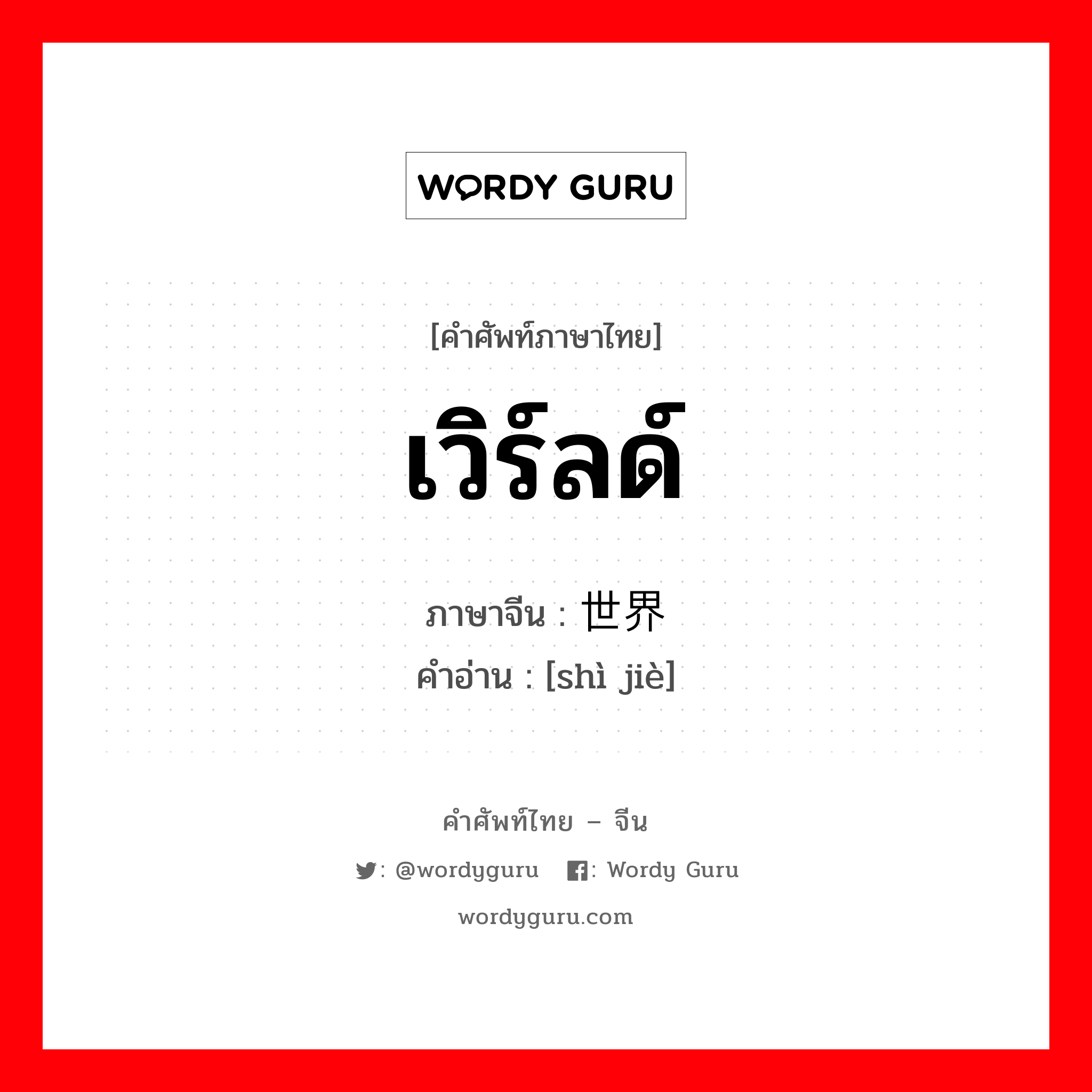 WORDY GURU

[คำศัพท์ภาษาไทย]

เวิร์ลด์

ภาษาจีน : 世界

คำอ่าน : [shì jiè]

คำศัพท์ไทย – จีน

: @wordyguru : Wordy Guru

wordyguru.com